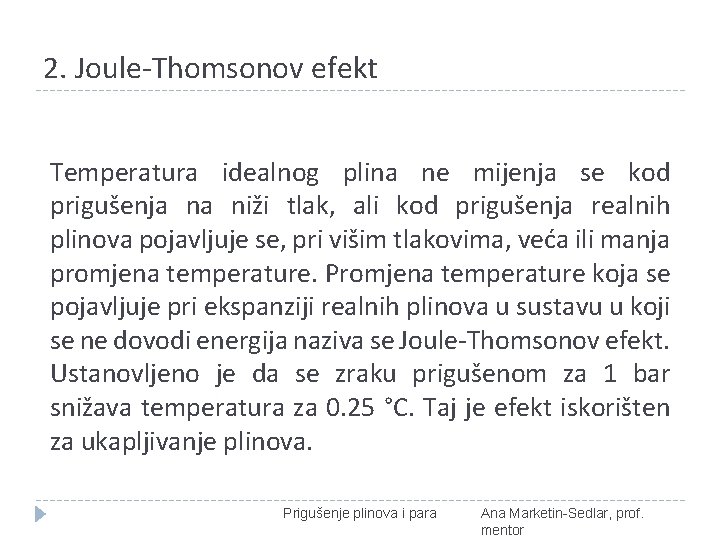 2. Joule-Thomsonov efekt

Temperatura idealnog plina ne mijenja se kod prigušenja na niži tlak, ali kod prigušenja realnih plinova pojavljuje se, pri višim tlakovima, veća ili manja promjena temperature. Promjena temperature koja se pojavljuje pri ekspanziji realnih plinova u sustavu u koji se ne dovodi energija naziva se Joule-Thomsonov efekt. Ustanovljeno je da se zraku prigušenom za 1 bar snižava temperatura za 0.25 °C. Taj je efekt iskorišten za ukapljivanje plinova.

Prigušenje plinova i para

Ana Marketin-Sedlar, prof. mentor